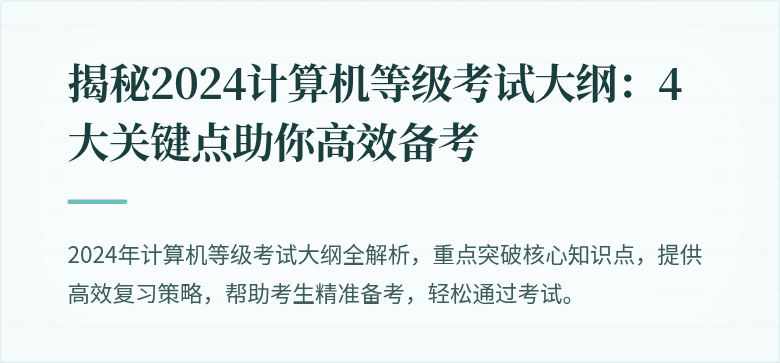 揭秘2024计算机等级考试大纲：4大关键点助你高效备考

2024年计算机等级考试大纲全解析，重点突破核心知识点，提供高效复习策略，帮助考生精准备考，轻松通过考试。